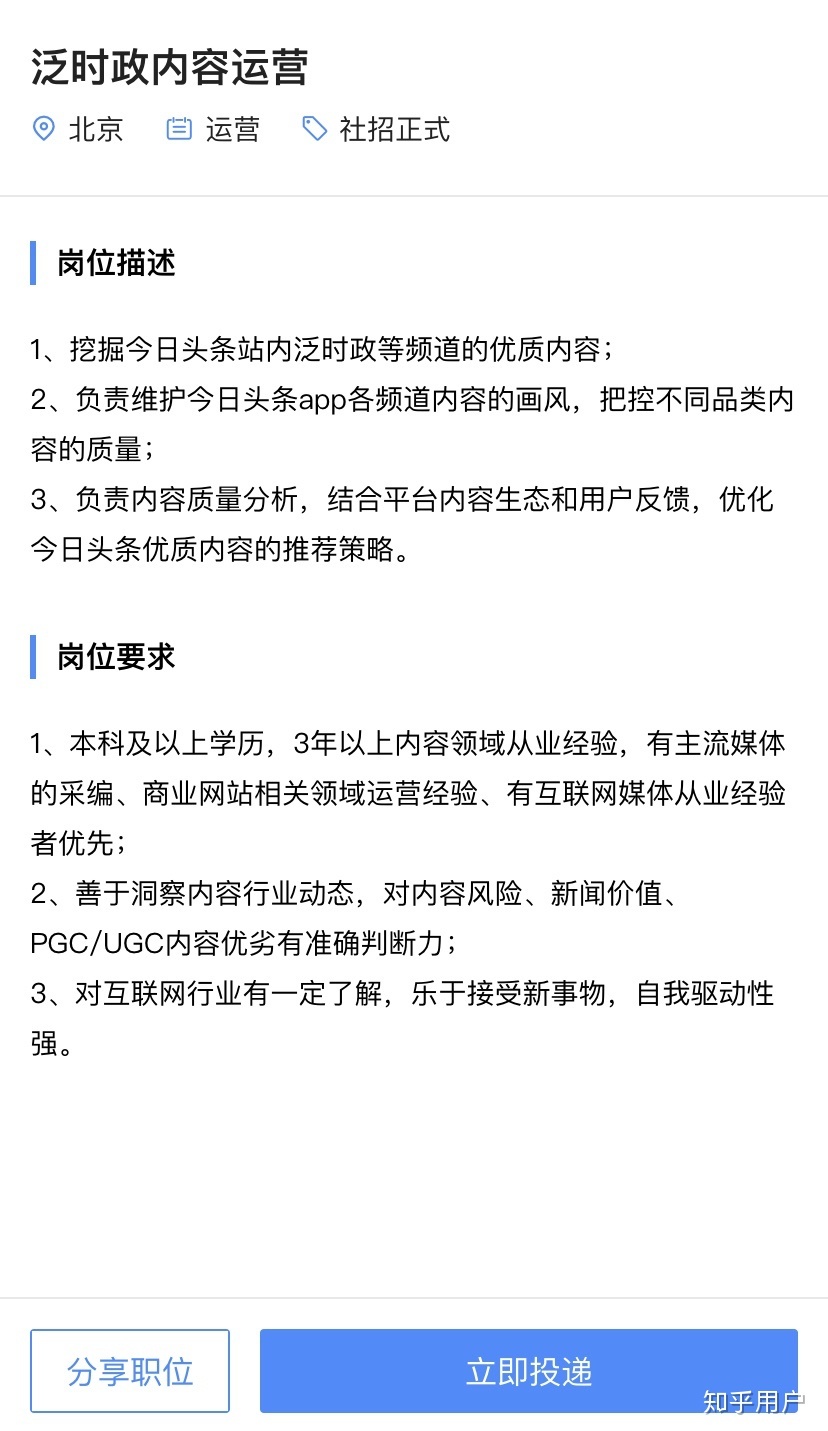 泛时政内容运营

北京　运营　社招正式

岗位描述

1、挖掘今日头条站内泛时政等频道的优质内容；
2、负责维护今日头条app各频道内容的画风，把控不同品类内容的质量；
3、负责内容质量分析，结合平台内容生态和用户反馈，优化今日头条优质内容的推荐策略。

岗位要求

1、本科及以上学历，3年以上内容领域从业经验，有主流媒体的采编、商业网站相关领域运营经验、有互联网媒体从业经验者优先；
2、善于洞察内容行业动态，对内容风险、新闻价值、PGC/UGC内容优劣有准确判断力；
3、对互联网行业有一定了解，乐于接受新事物，自我驱动性强。

分享职位

立即投递

知乎用户